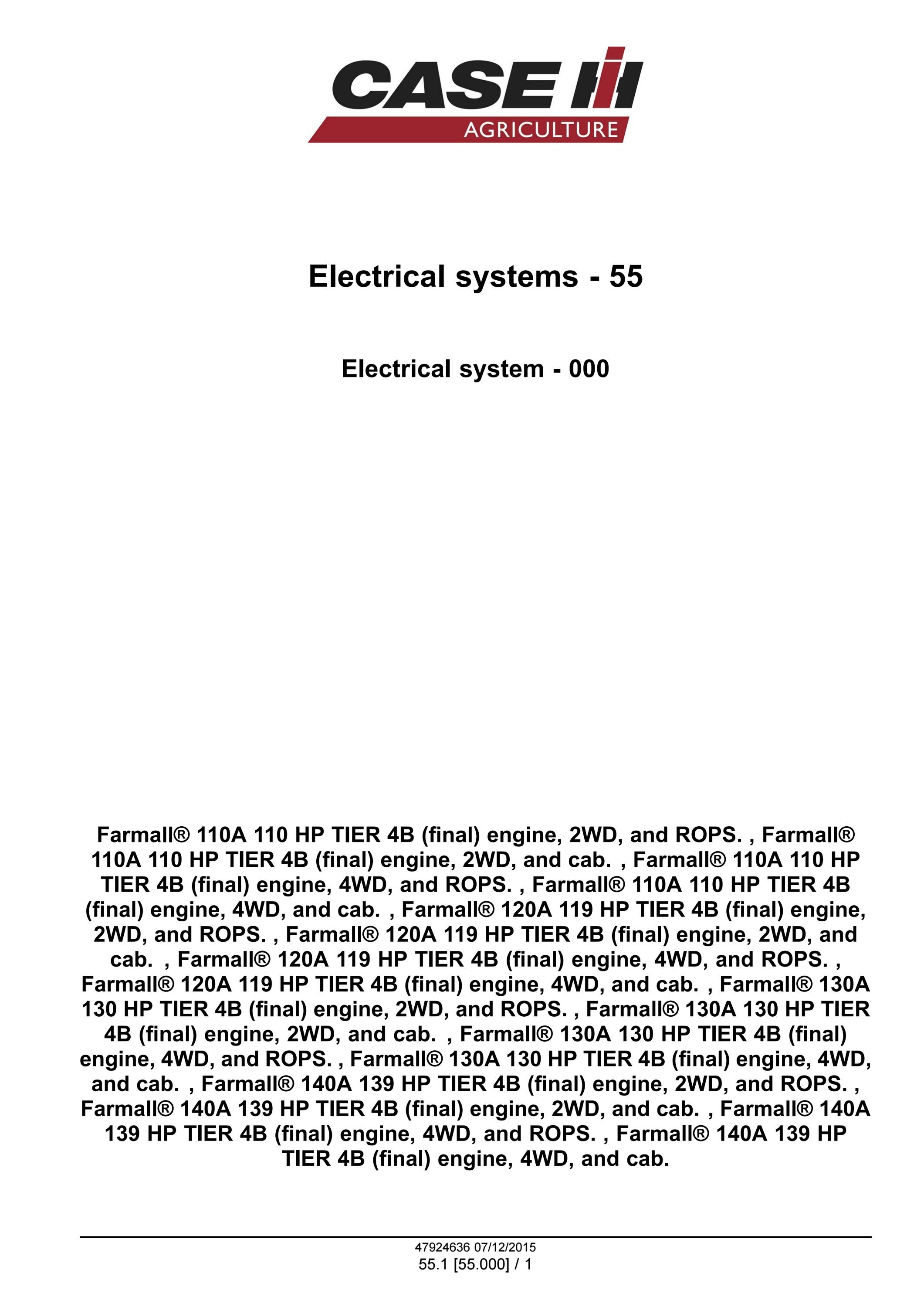 CASE IH
AGRICULTURE

Electrical systems - 55

Electrical system - 000

Farmall® 110A 110 HP TIER 4B (final) engine, 2WD, and ROPS. , Farmall® 110A 110 HP TIER 4B (final) engine, 2WD, and cab. , Farmall® 110A 110 HP TIER 4B (final) engine, 4WD, and ROPS. , Farmall® 110A 110 HP TIER 4B (final) engine, 4WD, and cab. , Farmall® 120A 119 HP TIER 4B (final) engine, 2WD, and ROPS. , Farmall® 120A 119 HP TIER 4B (final) engine, 2WD, and cab. , Farmall® 120A 119 HP TIER 4B (final) engine, 4WD, and ROPS. , Farmall® 120A 119 HP TIER 4B (final) engine, 4WD, and cab. , Farmall® 130A 130 HP TIER 4B (final) engine, 2WD, and ROPS. , Farmall® 130A 130 HP TIER 4B (final) engine, 2WD, and cab. , Farmall® 130A 130 HP TIER 4B (final) engine, 4WD, and ROPS. , Farmall® 130A 130 HP TIER 4B (final) engine, 4WD, and cab. , Farmall® 140A 139 HP TIER 4B (final) engine, 2WD, and ROPS. , Farmall® 140A 139 HP TIER 4B (final) engine, 2WD, and cab. , Farmall® 140A 139 HP TIER 4B (final) engine, 4WD, and ROPS. , Farmall® 140A 139 HP TIER 4B (final) engine, 4WD, and cab.

47924636 07/12/2015
55.1 [55.000] / 1